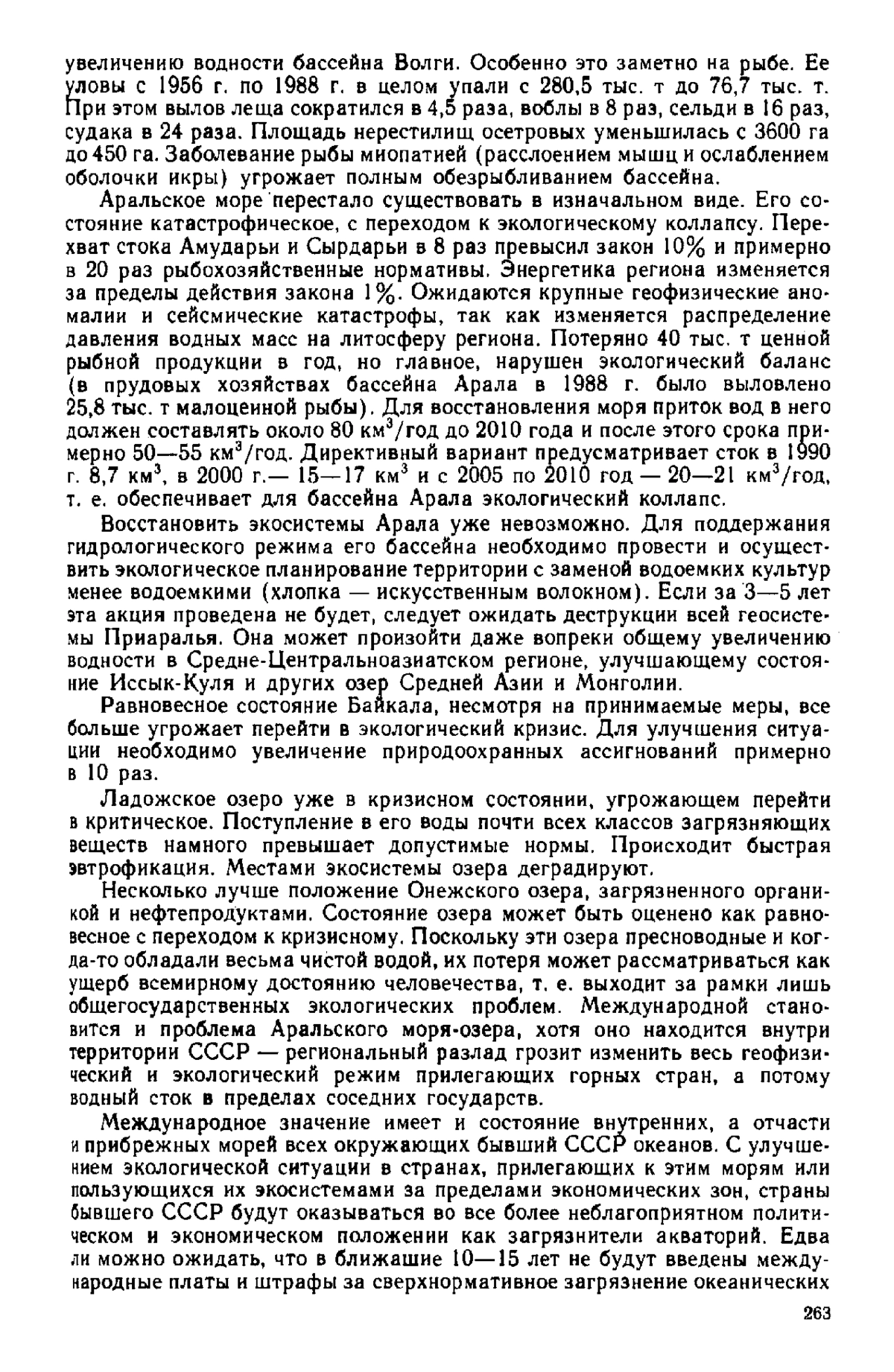 увеличению водности бассейна Волги. Особенно это заметно на рыбе. Ее уловы с 1956 г. по 1988 г. в целом упали с 280,5 тыс. т до 76,7 тыс. т. При этом вылов леща сократился в 4,5 раза, воблы в 8 раз, сельди в 16 раз, судака в 24 раза. Площадь нерестилищ осетровых уменьшилась с 3600 га до 450 га. Заболевание рыбы миопатией (расслоением мышц и ослаблением оболочки икры) угрожает полным обезрыбливанием бассейна.

Аральское море перестало существовать в изначальном виде. Его состояние катастрофическое, с переходом к экологическому коллапсу. Перехват стока Амударьи и Сырдарьи в 8 раз превысил закон 10% и примерно в 20 раз рыбохозяйственные нормативы. Энергетика региона изменяется за пределы действия закона 1%. Ожидаются крупные геофизические аномалии и сейсмические катастрофы, так как изменяется распределение давления водных масс на литосферу региона. Потеряно 40 тыс. т ценной рыбной продукции в год, но главное, нарушен экологический баланс (в прудовых хозяйствах бассейна Арала в 1988 г. было выловлено 25,8 тыс. т малоценной рыбы). Для восстановления моря приток вод в него должен составлять около 80 км$^3$/год до 2010 года и после этого срока примерно 50—55 км$^3$/год. Директивный вариант предусматривает сток в 1990 г. 8,7 км$^3$, в 2000 г.— 15—17 км$^3$ и с 2005 по 2010 год — 20—21 км$^3$/год, т. е. обеспечивает для бассейна Арала экологический коллапс.

Восстановить экосистемы Арала уже невозможно. Для поддержания гидрологического режима его бассейна необходимо провести и осуществить экологическое планирование территории с заменой водоемких культур менее водоемкими (хлопка — искусственным волокном). Если за 3—5 лет эта акция проведена не будет, следует ожидать деструкции всей геосистемы Приаралья. Она может произойти даже вопреки общему увеличению водности в Средне-Центральноазиатском регионе, улучшающему состояние Иссык-Куля и других озер Средней Азии и Монголии.

Равновесное состояние Байкала, несмотря на принимаемые меры, все больше угрожает перейти в экологический кризис. Для улучшения ситуации необходимо увеличение природоохранных ассигнований примерно в 10 раз.

Ладожское озеро уже в кризисном состоянии, угрожающем перейти в критическое. Поступление в его воды почти всех классов загрязняющих веществ намного превышает допустимые нормы. Происходит быстрая эвтрофикация. Местами экосистемы озера деградируют.

Несколько лучше положение Онежского озера, загрязненного органикой и нефтепродуктами. Состояние озера может быть оценено как равновесное с переходом к кризисному. Поскольку эти озера пресноводные и когда-то обладали весьма чистой водой, их потеря может рассматриваться как ущерб всемирному достоянию человечества, т. е. выходит за рамки лишь общегосударственных экологических проблем. Международной становится и проблема Аральского моря-озера, хотя оно находится внутри территории СССР — региональный разлад грозит изменить весь геофизический и экологический режим прилегающих горных стран, а потому водный сток в пределах соседних государств.

Международное значение имеет и состояние внутренних, а отчасти и прибрежных морей всех окружающих бывший СССР океанов. С улучшением экологической ситуации в странах, прилегающих к этим морям или пользующихся их экосистемами за пределами экономических зон, страны бывшего СССР будут оказываться во все более неблагоприятном политическом и экономическом положении как загрязнители акваторий. Едва ли можно ожидать, что в ближашие 10—15 лет не будут введены международные платы и штрафы за сверхнормативное загрязнение океанических

263